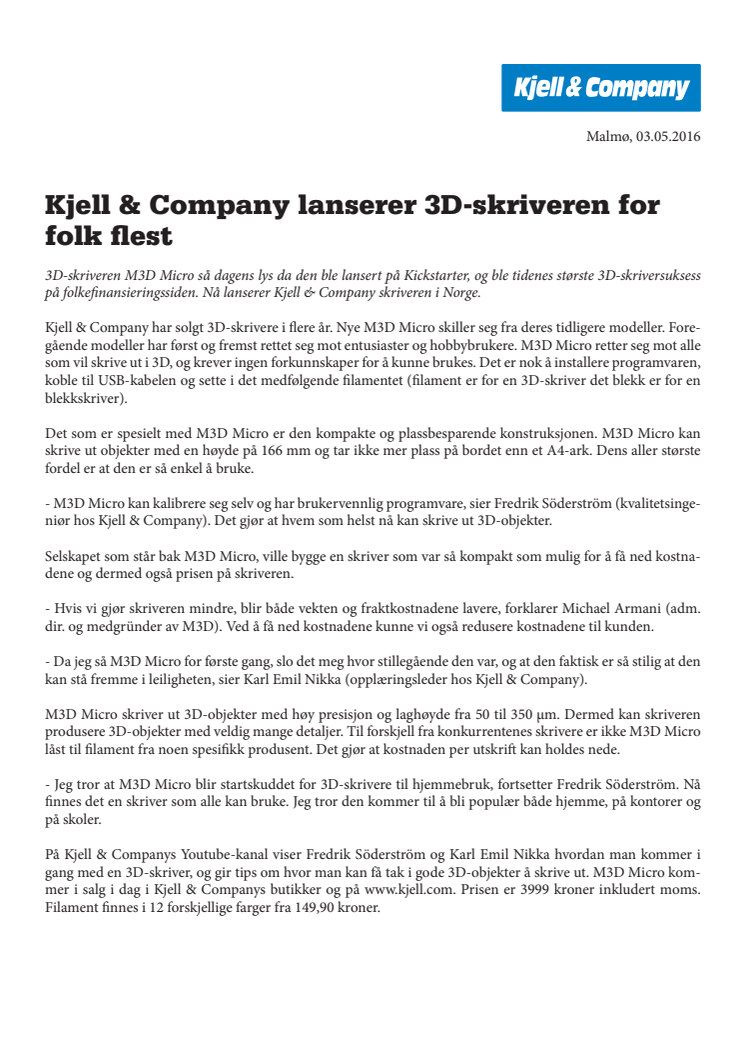 Kjell & Company

Malmø, 03.05.2016

Kjell & Company lanserer 3D-skriveren for folk flest

3D-skriveren M3D Micro så dagens lys da den ble lansert på Kickstarter, og ble tidenes største 3D-skriversuksess på folkefinansieringssiden. Nå lanserer Kjell & Company skriveren i Norge.

Kjell & Company har solgt 3D-skrivere i flere år. Nye M3D Micro skiller seg fra deres tidligere modeller. Foregående modeller har først og fremst rettet seg mot entusiaster og hobbybrukere. M3D Micro retter seg mot alle som vil skrive ut i 3D, og krever ingen forkunnskaper for å kunne brukes. Det er nok å installere programvaren, koble til USB-kabelen og sette i det medfølgende filamentet (filament er for en 3D-skriver det blekk er for en blekkskriver).

Det som er spesielt med M3D Micro er den kompakte og plassbesparende konstruksjonen. M3D Micro kan skrive ut objekter med en høyde på 166 mm og tar ikke mer plass på bordet enn et A4-ark. Dens aller største fordel er at den er så enkel å bruke.

- M3D Micro kan kalibrere seg selv og har brukervennlig programvare, sier Fredrik Söderström (kvalitetsingeniør hos Kjell & Company). Det gjør at hvem som helst nå kan skrive ut 3D-objekter.

Selskapet som står bak M3D Micro, ville bygge en skriver som var så kompakt som mulig for å få ned kostnadene og dermed også prisen på skriveren.

- Hvis vi gjør skriveren mindre, blir både vekten og fraktkostnadene lavere, forklarer Michael Armani (adm. dir. og medgründer av M3D). Ved å få ned kostnadene kunne vi også redusere kostnadene til kunden.

- Da jeg så M3D Micro for første gang, slo det meg hvor stillegående den var, og at den faktisk er så stilig at den kan stå fremme i leiligheten, sier Karl Emil Nikka (opplæringsleder hos Kjell & Company).

M3D Micro skriver ut 3D-objekter med høy presisjon og laghøyde fra 50 til 350 µm. Dermed kan skriveren produsere 3D-objekter med veldig mange detaljer. Til forskjell fra konkurrentenes skrivere er ikke M3D Micro låst til filament fra noen spesifikk produsent. Det gjør at kostnaden per utskrift kan holdes nede.

- Jeg tror at M3D Micro blir startskuddet for 3D-skrivere til hjemmebruk, fortsetter Fredrik Söderström. Nå finnes det en skriver som alle kan bruke. Jeg tror den kommer til å bli populær både hjemme, på kontorer og på skoler.

På Kjell & Companys Youtube-kanal viser Fredrik Söderström og Karl Emil Nikka hvordan man kommer i gang med en 3D-skriver, og gir tips om hvor man kan få tak i gode 3D-objekter å skrive ut. M3D Micro kommer i salg i dag i Kjell & Companys butikker og på www.kjell.com. Prisen er 3999 kroner inkludert moms. Filament finnes i 12 forskjellige farger fra 149,90 kroner.